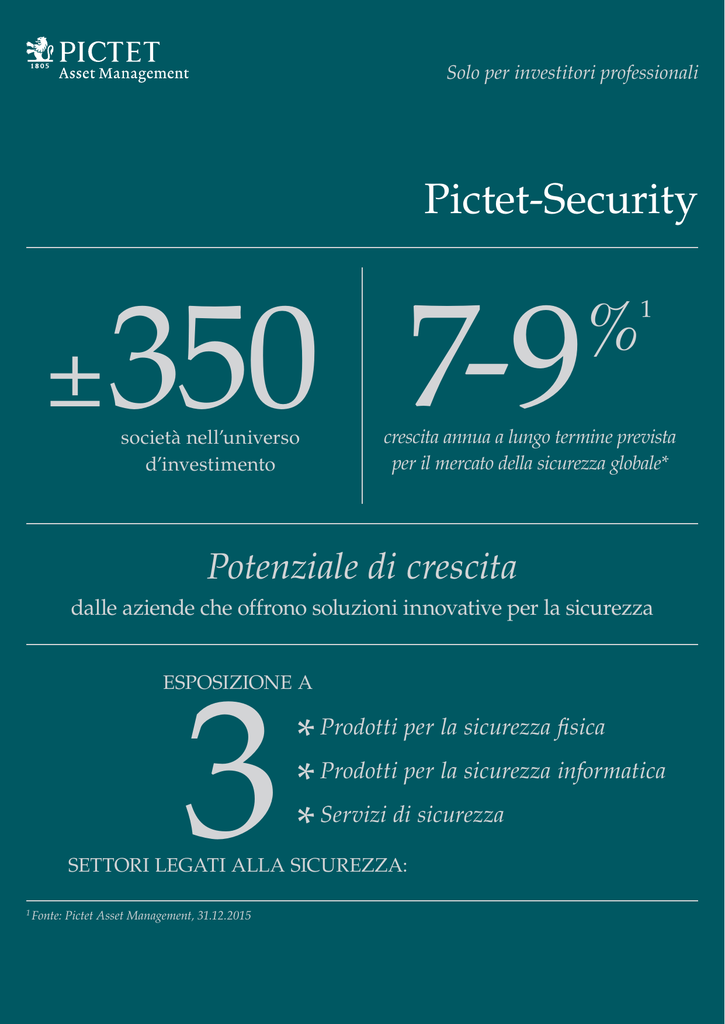 1805 PICTET
Asset Management

Solo per investitori professionali

Pictet-Security

±350
società nell'universo d'investimento

7-9%$^1$
crescita annua a lungo termine prevista per il mercato della sicurezza globale*

Potenziale di crescita
dalle aziende che offrono soluzioni innovative per la sicurezza

ESPOSIZIONE A
3
SETTORI LEGATI ALLA SICUREZZA:

* Prodotti per la sicurezza fisica
* Prodotti per la sicurezza informatica
* Servizi di sicurezza

$^1$ Fonte: Pictet Asset Management, 31.12.2015